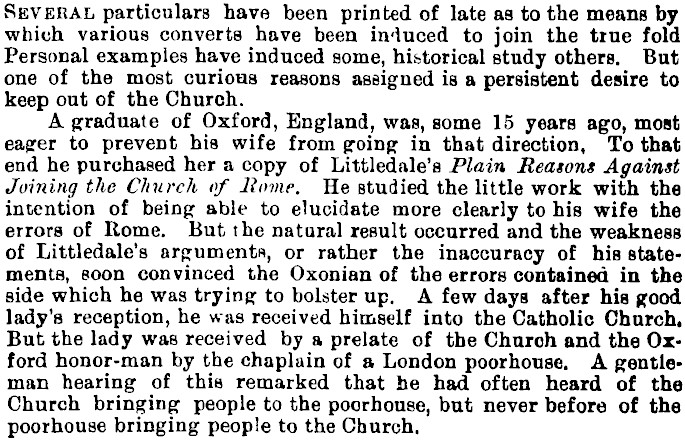 SEVERAL particulars have been printed of late as to the means by which various converts have been induced to join the true fold Personal examples have induced some, historical study others. But one of the most curious reasons assigned is a persistent desire to keep out of the Church.

A graduate of Oxford, England, was, some 15 years ago, most eager to prevent his wife from going in that direction, To that end he purchased her a copy of Littledale's Plain Reasons Against Joining the Church of Rome. He studied the little work with the intention of being able to elucidate more clearly to his wife the errors of Rome. But the natural result occurred and the weakness of Littledale's arguments, or rather the inaccuracy of his statements, soon convinced the Oxonian of the errors contained in the side which he was trying to bolster up. A few days after his good lady's reception, he was received himself into the Catholic Church. But the lady was received by a prelate of the Church and the Oxford honor-man by the chaplain of a London poorhouse. A gentleman hearing of this remarked that he had often heard of the Church bringing people to the poorhouse, but never before of the poorhouse bringing people to the Church.